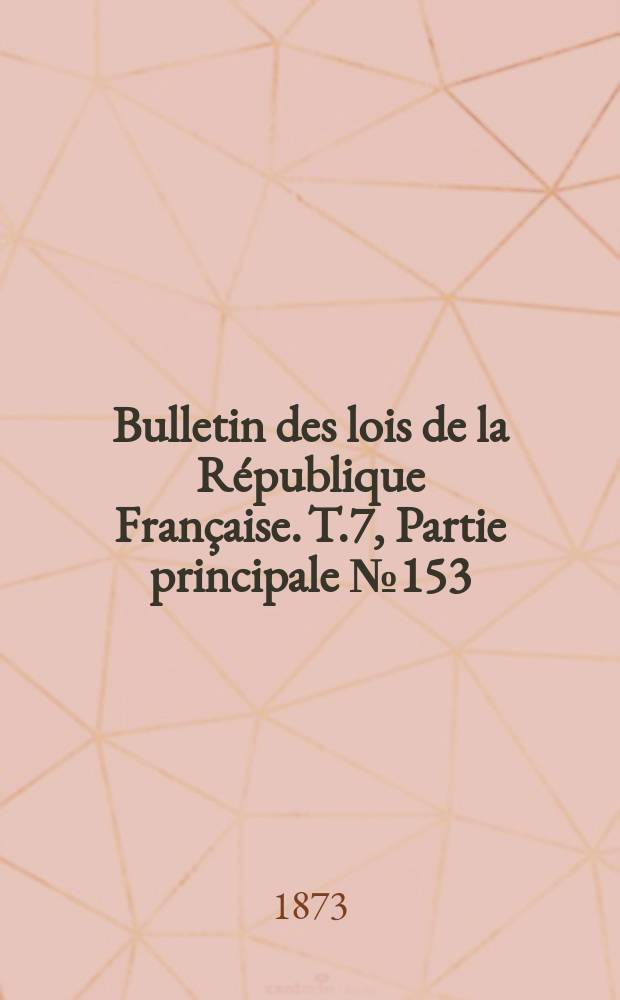 Bulletin des lois de la République Française. T.7, Partie principale № 153

1873